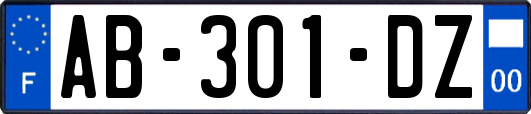 F

AB-301-DZ

00